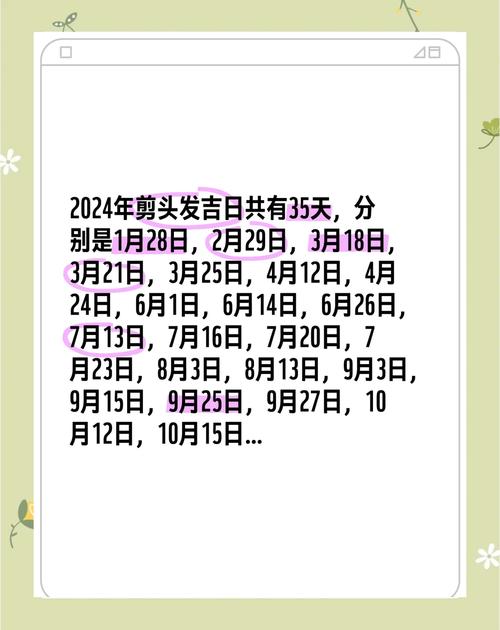 2024年剪头发吉日共有35天，分别是1月28日，2月29日，3月18日，3月21日，3月25日，4月12日，4月24日，6月1日，6月14日，6月26日，7月13日，7月16日，7月20日，7月23日，8月3日，8月13日，9月3日，9月15日，9月25日，9月27日，10月12日，10月15日...